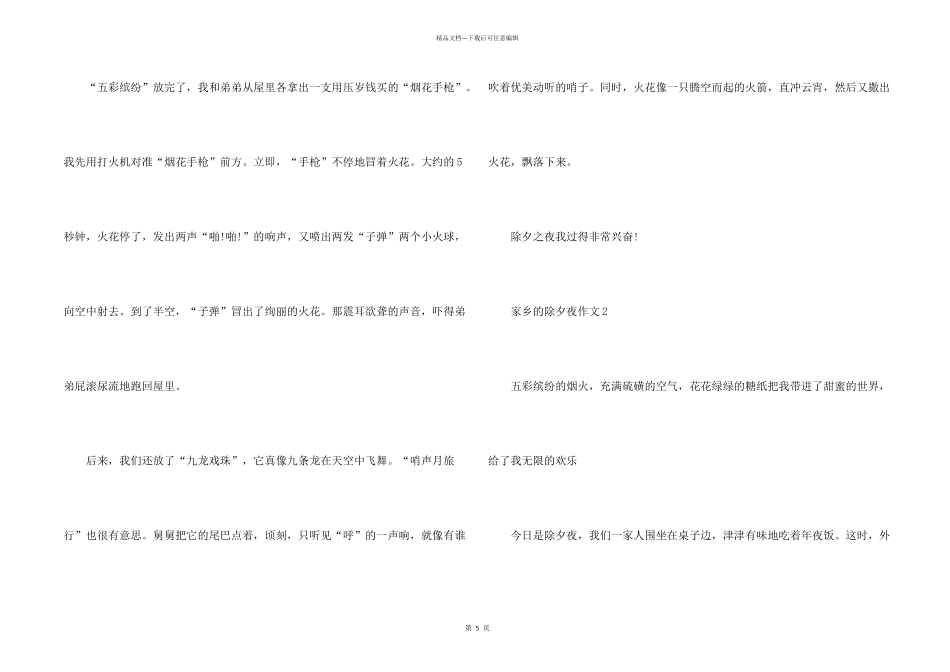 精品文档---下载后可任意编辑

“五彩缤纷”放完了，我和弟弟从屋里各拿出一支用压岁钱买的“烟花手枪”。我先用打火机对准“烟花手枪”前方。立即，“手枪”不停地冒着火花。大约的5秒钟，火花停了，发出两声“啪!啪!”的响声，又喷出两发“子弹”两个小火球，向空中射去。到了半空，“子弹”冒出了绚丽的火花。那震耳欲聋的声音，吓得弟弟屁滚尿流地跑回屋里。

后来，我们还放了“九龙戏珠”，它真像九条龙在天空中飞舞。“哨声月旅行”也很有意思。舅舅把它的尾巴点着，顷刻，只听见“呼”的一声响，就像有谁吹着优美动听的哨子。同时，火花像一只腾空而起的火箭，直冲云宵，然后又撒出火花，飘落下来。

除夕之夜我过得非常兴奋!

家乡的除夕夜作文2

五彩缤纷的烟火，充满硫磺的空气，花花绿绿的糖纸把我带进了甜蜜的世界，给了我无限的欢乐

今日是除夕夜，我们一家人围坐在桌子边，津津有味地吃着年夜饭。这时，外

第 5 页